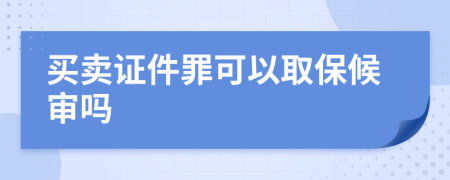 买卖证件罪可以取保候审吗